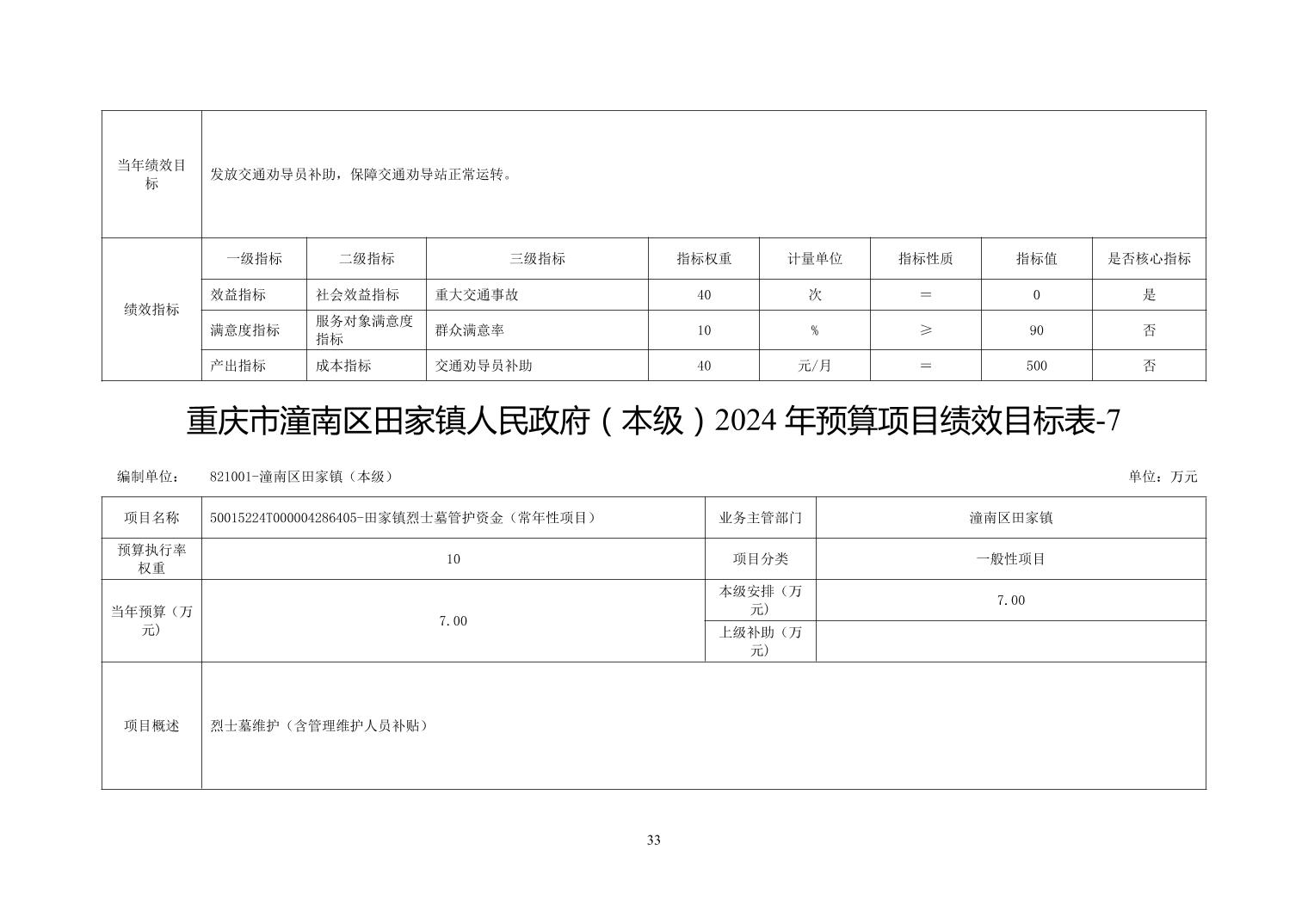 | 当年绩效目标 | 发放交通劝导员补助，保障交通劝导站正常运转。 | | | | | | | |
|---|---|---|---|---|---|---|---|---|
| 绩效指标 | 一级指标 | 二级指标 | 三级指标 | 指标权重 | 计量单位 | 指标性质 | 指标值 | 是否核心指标 |
| | 效益指标 | 社会效益指标 | 重大交通事故 | 40 | 次 | ＝ | 0 | 是 |
| | 满意度指标 | 服务对象满意度指标 | 群众满意率 | 10 | % | ≥ | 90 | 否 |
| | 产出指标 | 成本指标 | 交通劝导员补助 | 40 | 元/月 | ＝ | 500 | 否 |

重庆市潼南区田家镇人民政府（本级）2024 年预算项目绩效目标表-7

编制单位： 821001-潼南区田家镇（本级） 单位：万元

| 项目名称 | 50015224T000004286405-田家镇烈士墓管护资金（常年性项目） | 业务主管部门 | 潼南区田家镇 |
|---|---|---|---|
| 预算执行率权重 | 10 | 项目分类 | 一般性项目 |
| 当年预算（万元） | 7.00 | 本级安排（万元） | 7.00 |
| | | 上级补助（万元） | |
| 项目概述 | 烈士墓维护（含管理维护人员补贴） | | |

33